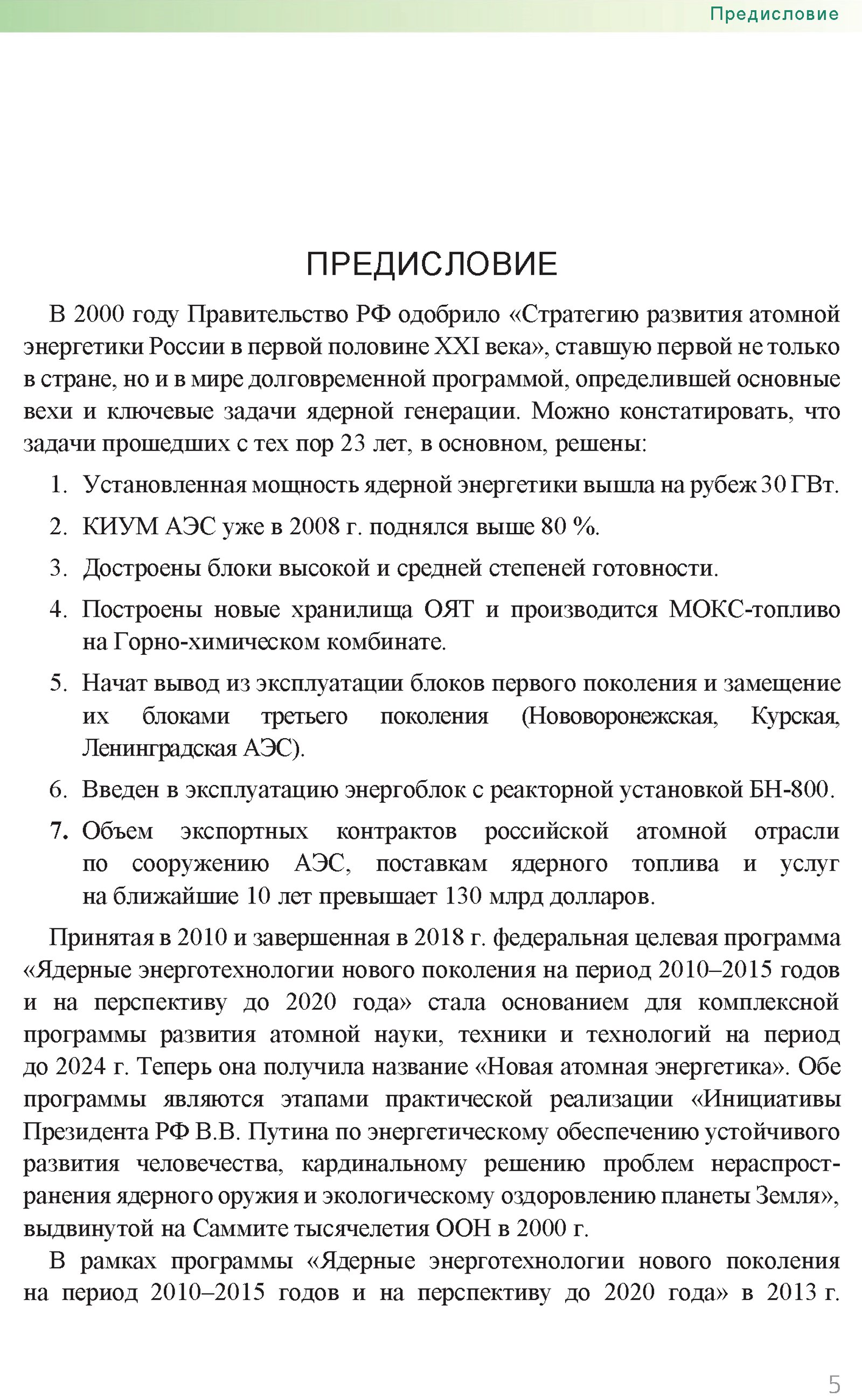 Предисловие

ПРЕДИСЛОВИЕ

В 2000 году Правительство РФ одобрило «Стратегию развития атомной энергетики России в первой половине XXI века», ставшую первой не только в стране, но и в мире долговременной программой, определившей основные вехи и ключевые задачи ядерной генерации. Можно констатировать, что задачи прошедших с тех пор 23 лет, в основном, решены:

1. Установленная мощность ядерной энергетики вышла на рубеж 30 ГВт.
2. КИУМ АЭС уже в 2008 г. поднялся выше 80 %.
3. Достроены блоки высокой и средней степеней готовности.
4. Построены новые хранилища ОЯТ и производится МОКС-топливо на Горно-химическом комбинате.
5. Начат вывод из эксплуатации блоков первого поколения и замещение их блоками третьего поколения (Нововоронежская, Курская, Ленинградская АЭС).
6. Введен в эксплуатацию энергоблок с реакторной установкой БН-800.
7. Объем экспортных контрактов российской атомной отрасли по сооружению АЭС, поставкам ядерного топлива и услуг на ближайшие 10 лет превышает 130 млрд долларов.

Принятая в 2010 и завершенная в 2018 г. федеральная целевая программа «Ядерные энерготехнологии нового поколения на период 2010–2015 годов и на перспективу до 2020 года» стала основанием для комплексной программы развития атомной науки, техники и технологий на период до 2024 г. Теперь она получила название «Новая атомная энергетика». Обе программы являются этапами практической реализации «Инициативы Президента РФ В.В. Путина по энергетическому обеспечению устойчивого развития человечества, кардинальному решению проблем нераспространения ядерного оружия и экологическому оздоровлению планеты Земля», выдвинутой на Саммите тысячелетия ООН в 2000 г.

В рамках программы «Ядерные энерготехнологии нового поколения на период 2010–2015 годов и на перспективу до 2020 года» в 2013 г.

5